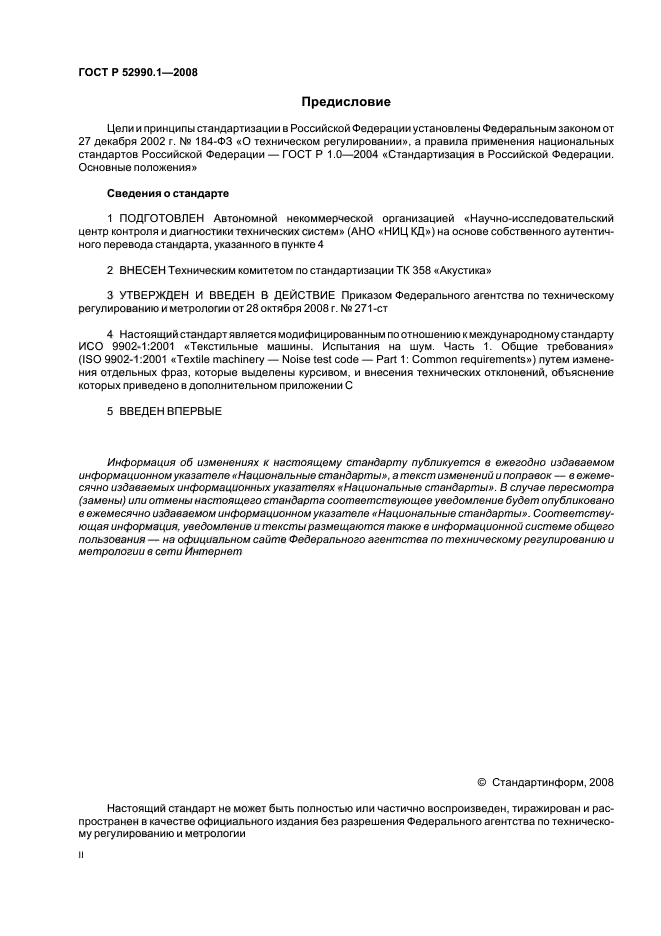 ГОСТ Р 52990.1—2008

Предисловие

Цели и принципы стандартизации в Российской Федерации установлены Федеральным законом от 27 декабря 2002 г. № 184-ФЗ «О техническом регулировании», а правила применения национальных стандартов Российской Федерации — ГОСТ Р 1.0—2004 «Стандартизация в Российской Федерации. Основные положения»

Сведения о стандарте

1 ПОДГОТОВЛЕН Автономной некоммерческой организацией «Научно-исследовательский центр контроля и диагностики технических систем» (АНО «НИЦ КД») на основе собственного аутентичного перевода стандарта, указанного в пункте 4

2 ВНЕСЕН Техническим комитетом по стандартизации ТК 358 «Акустика»

3 УТВЕРЖДЕН И ВВЕДЕН В ДЕЙСТВИЕ Приказом Федерального агентства по техническому регулированию и метрологии от 28 октября 2008 г. № 271-ст

4 Настоящий стандарт является модифицированным по отношению к международному стандарту ИСО 9902-1:2001 «Текстильные машины. Испытания на шум. Часть 1. Общие требования» (ISO 9902-1:2001 «Textile machinery — Noise test code — Part 1: Common requirements») путем изменения отдельных фраз, которые выделены курсивом, и внесения технических отклонений, объяснение которых приведено в дополнительном приложении С

5 ВВЕДЕН ВПЕРВЫЕ

Информация об изменениях к настоящему стандарту публикуется в ежегодно издаваемом информационном указателе «Национальные стандарты», а текст изменений и поправок — в ежемесячно издаваемых информационных указателях «Национальные стандарты». В случае пересмотра (замены) или отмены настоящего стандарта соответствующее уведомление будет опубликовано в ежемесячно издаваемом информационном указателе «Национальные стандарты». Соответствующая информация, уведомление и тексты размещаются также в информационной системе общего пользования — на официальном сайте Федерального агентства по техническому регулированию и метрологии в сети Интернет

© Стандартинформ, 2008

Настоящий стандарт не может быть полностью или частично воспроизведен, тиражирован и распространен в качестве официального издания без разрешения Федерального агентства по техническому регулированию и метрологии

II